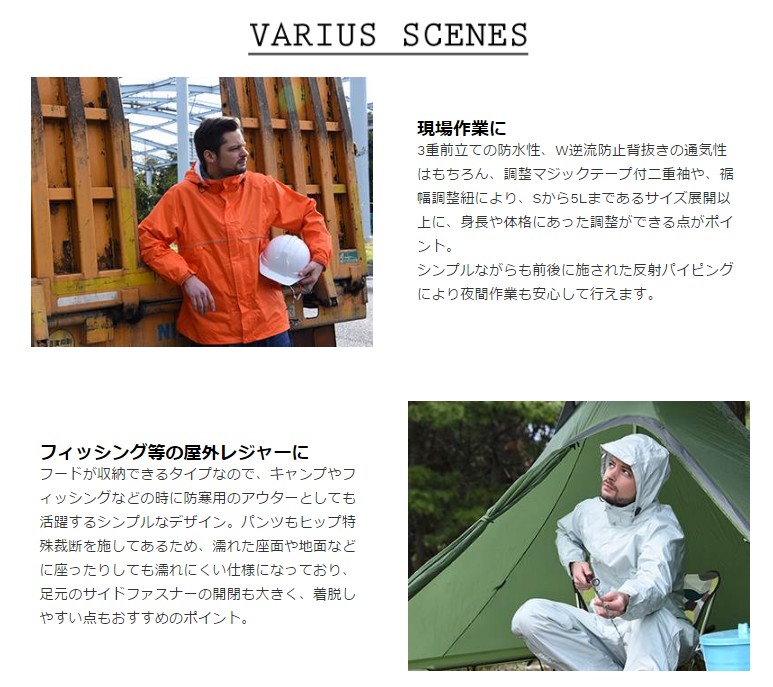 VARIUS SCENES

現場作業に
3重前立ての防水性、W逆流防止背抜きの通気性はもちろん、調整マジックテープ付二重袖や、裾幅調整紐により、Sから5Lまであるサイズ展開以上に、身長や体格にあった調整ができる点がポイント。
シンプルながらも前後に施された反射パイピングにより夜間作業も安心して行えます。

フィッシング等の屋外レジャーに
フードが収納できるタイプなので、キャンプやフィッシングなどの時に防寒用のアウターとしても活躍するシンプルなデザイン。パンツもヒップ特殊裁断を施してあるため、濡れた座面や地面などに座ったりしても濡れにくい仕様になっており、足元のサイドファスナーの開閉も大きく、着脱しやすい点もおすすめのポイント。